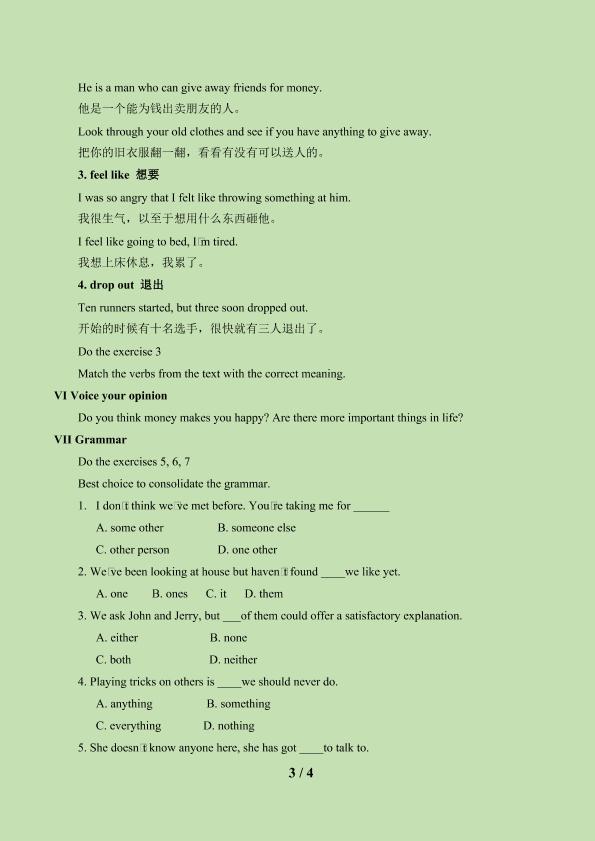 He is a man who can give away friends for money.
他是一个能为钱出卖朋友的人。

Look through your old clothes and see if you have anything to give away.
把你的旧衣服翻一翻，看看有没有可以送人的。

3. feel like 想要

I was so angry that I felt like throwing something at him.
我很生气，以至于想用什么东西砸他。

I feel like going to bed, I□m tired.
我想上床休息，我累了。

4. drop out 退出

Ten runners started, but three soon dropped out.
开始的时候有十名选手，很快就有三人退出了。

Do the exercise 3

Match the verbs from the text with the correct meaning.

VI Voice your opinion

Do you think money makes you happy? Are there more important things in life?

VII Grammar

Do the exercises 5, 6, 7

Best choice to consolidate the grammar.

1. I don□t think we□ve met before. You□re taking me for ______
A. some other B. someone else
C. other person D. one other

2. We□ve been looking at house but haven□t found ____we like yet.
A. one B. ones C. it D. them

3. We ask John and Jerry, but ___of them could offer a satisfactory explanation.
A. either B. none
C. both D. neither

4. Playing tricks on others is ____we should never do.
A. anything B. something
C. everything D. nothing

5. She doesn□t know anyone here, she has got ____to talk to.

3 / 4